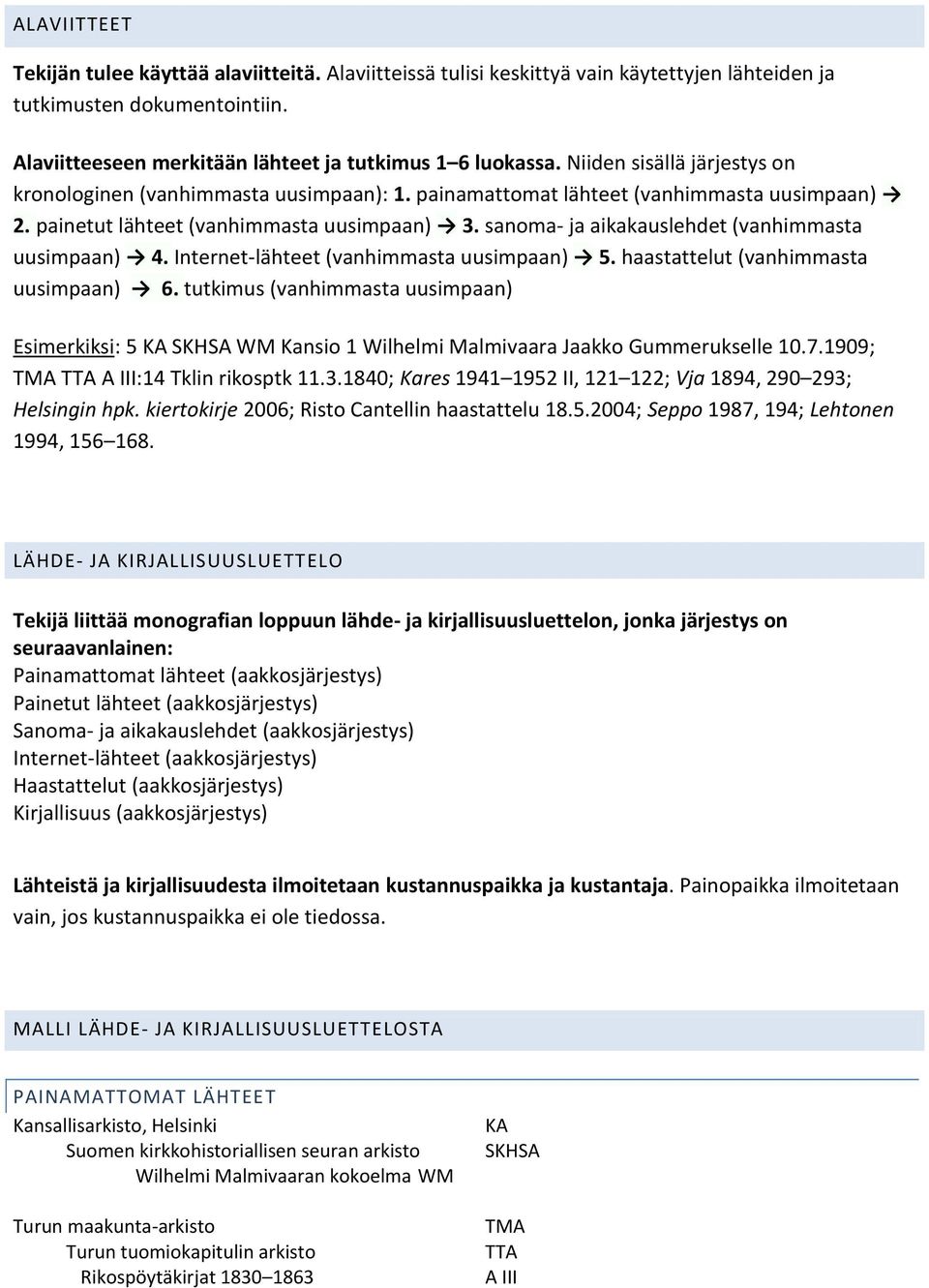 ALAVIITTEET

Tekijän tulee käyttää alaviitteitä. Alaviitteissä tulisi keskittyä vain käytettyjen lähteiden ja tutkimusten dokumentointiin.

Alaviitteeseen merkitään lähteet ja tutkimus 1–6 luokassa. Niiden sisällä järjestys on kronologinen (vanhimmasta uusimpaan): 1. painamattomat lähteet (vanhimmasta uusimpaan) → 2. painetut lähteet (vanhimmasta uusimpaan) → 3. sanoma- ja aikakauslehdet (vanhimmasta uusimpaan) → 4. Internet-lähteet (vanhimmasta uusimpaan) → 5. haastattelut (vanhimmasta uusimpaan) → 6. tutkimus (vanhimmasta uusimpaan)

Esimerkiksi: 5 KA SKHSA WM Kansio 1 Wilhelmi Malmivaara Jaakko Gummerukselle 10.7.1909; TMA TTA A III:14 Tklin rikosptk 11.3.1840; Kares 1941–1952 II, 121–122; Vja 1894, 290–293; Helsingin hpk. kiertokirje 2006; Risto Cantellin haastattelu 18.5.2004; Seppo 1987, 194; Lehtonen 1994, 156–168.

LÄHDE- JA KIRJALLISUUSLUETTELO

Tekijä liittää monografian loppuun lähde- ja kirjallisuusluettelon, jonka järjestys on seuraavanlainen:
Painamattomat lähteet (aakkosjärjestys)
Painetut lähteet (aakkosjärjestys)
Sanoma- ja aikakauslehdet (aakkosjärjestys)
Internet-lähteet (aakkosjärjestys)
Haastattelut (aakkosjärjestys)
Kirjallisuus (aakkosjärjestys)

Lähteistä ja kirjallisuudesta ilmoitetaan kustannuspaikka ja kustantaja. Painopaikka ilmoitetaan vain, jos kustannuspaikka ei ole tiedossa.

MALLI LÄHDE- JA KIRJALLISUUSLUETTELOSTA

PAINAMATTOMAT LÄHTEET
Kansallisarkisto, Helsinki KA
Suomen kirkkohistoriallisen seuran arkisto SKHSA
Wilhelmi Malmivaaran kokoelma WM

Turun maakunta-arkisto TMA
Turun tuomiokapitulin arkisto TTA
Rikospöytäkirjat 1830–1863 A III